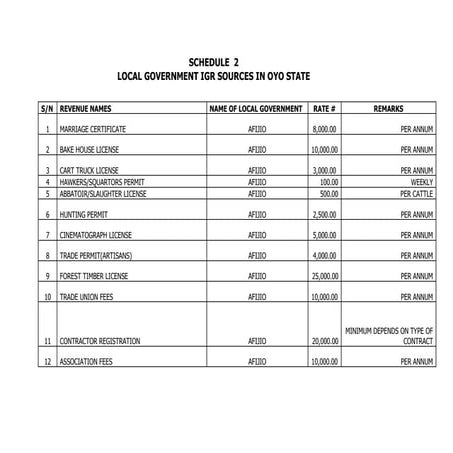 SCHEDULE 2
LOCAL GOVERNMENT IGR SOURCES IN OYO STATE

| S/N | REVENUE NAMES | NAME OF LOCAL GOVERNMENT | RATE # | REMARKS |
|---|---|---|---|---|
| 1 | MARRIAGE CERTIFICATE | AFIJIO | 8,000.00 | PER ANNUM |
| 2 | BAKE HOUSE LICENSE | AFIJIO | 10,000.00 | PER ANNUM |
| 3 | CART TRUCK LICENSE | AFIJIO | 3,000.00 | PER ANNUM |
| 4 | HAWKERS/SQUARTORS PERMIT | AFIJIO | 100.00 | WEEKLY |
| 5 | ABBATOIR/SLAUGHTER LICENSE | AFIJIO | 500.00 | PER CATTLE |
| 6 | HUNTING PERMIT | AFIJIO | 2,500.00 | PER ANNUM |
| 7 | CINEMATOGRAPH LICENSE | AFIJIO | 5,000.00 | PER ANNUM |
| 8 | TRADE PERMIT(ARTISANS) | AFIJIO | 4,000.00 | PER ANNUM |
| 9 | FOREST TIMBER LICENSE | AFIJIO | 25,000.00 | PER ANNUM |
| 10 | TRADE UNION FEES | AFIJIO | 10,000.00 | PER ANNUM |
| 11 | CONTRACTOR REGISTRATION | AFIJIO | 20,000.00 | MINIMUM DEPENDS ON TYPE OF CONTRACT |
| 12 | ASSOCIATION FEES | AFIJIO | 10,000.00 | PER ANNUM |